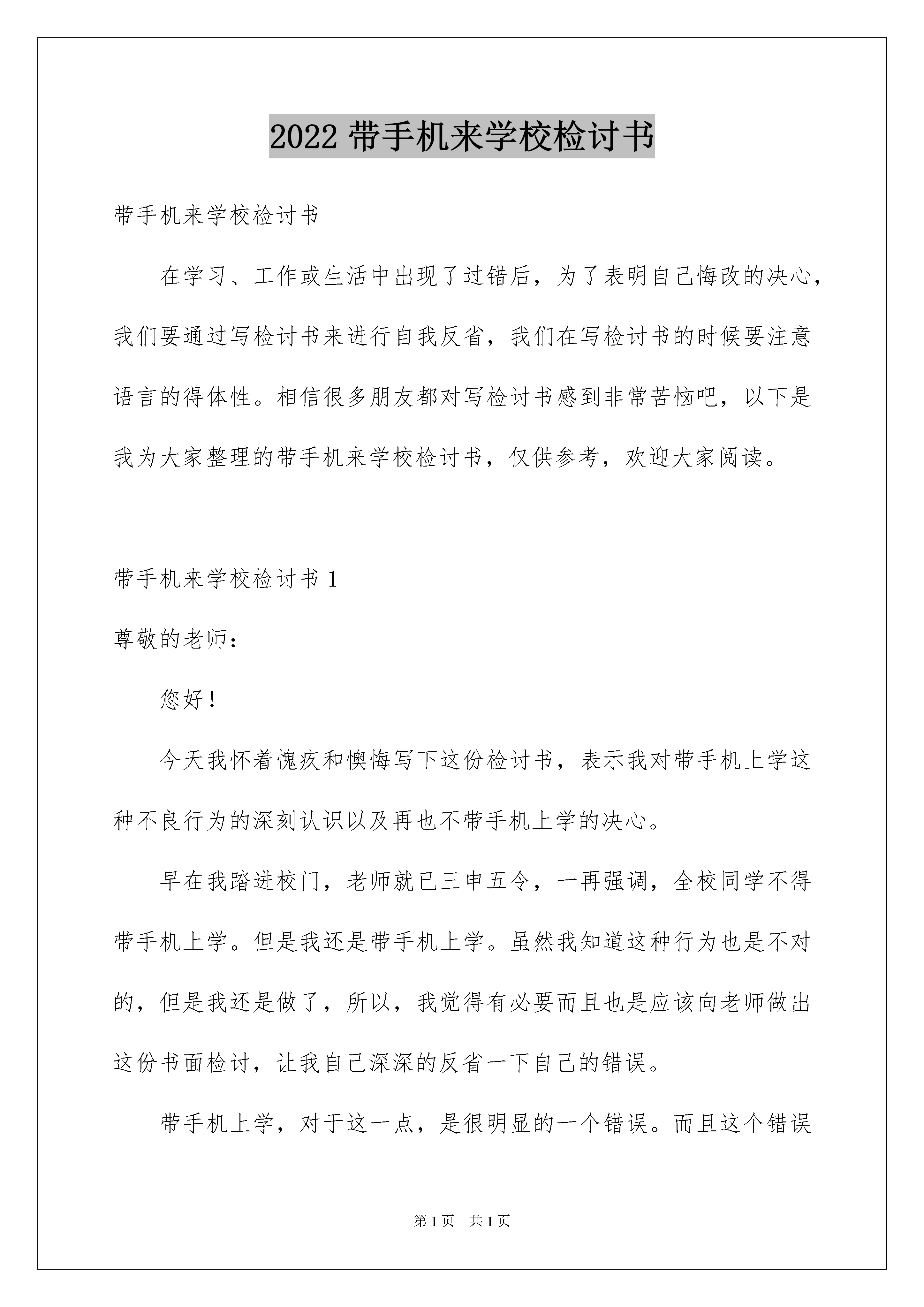 2022 带手机来学校检讨书

带手机来学校检讨书

在学习、工作或生活中出现了过错后，为了表明自己悔改的决心，我们要通过写检讨书来进行自我反省，我们在写检讨书的时候要注意语言的得体性。相信很多朋友都对写检讨书感到非常苦恼吧，以下是我为大家整理的带手机来学校检讨书，仅供参考，欢迎大家阅读。

带手机来学校检讨书 1

尊敬的老师：

您好！

今天我怀着愧疚和懊悔写下这份检讨书，表示我对带手机上学这种不良行为的深刻认识以及再也不带手机上学的决心。

早在我踏进校门，老师就已三申五令，一再强调，全校同学不得带手机上学。但是我还是带手机上学。虽然我知道这种行为也是不对的，但是我还是做了，所以，我觉得有必要而且也是应该向老师做出这份书面检讨，让我自己深深的反省一下自己的错误。

带手机上学，对于这一点，是很明显的一个错误。而且这个错误

第 1 页 共 1 页